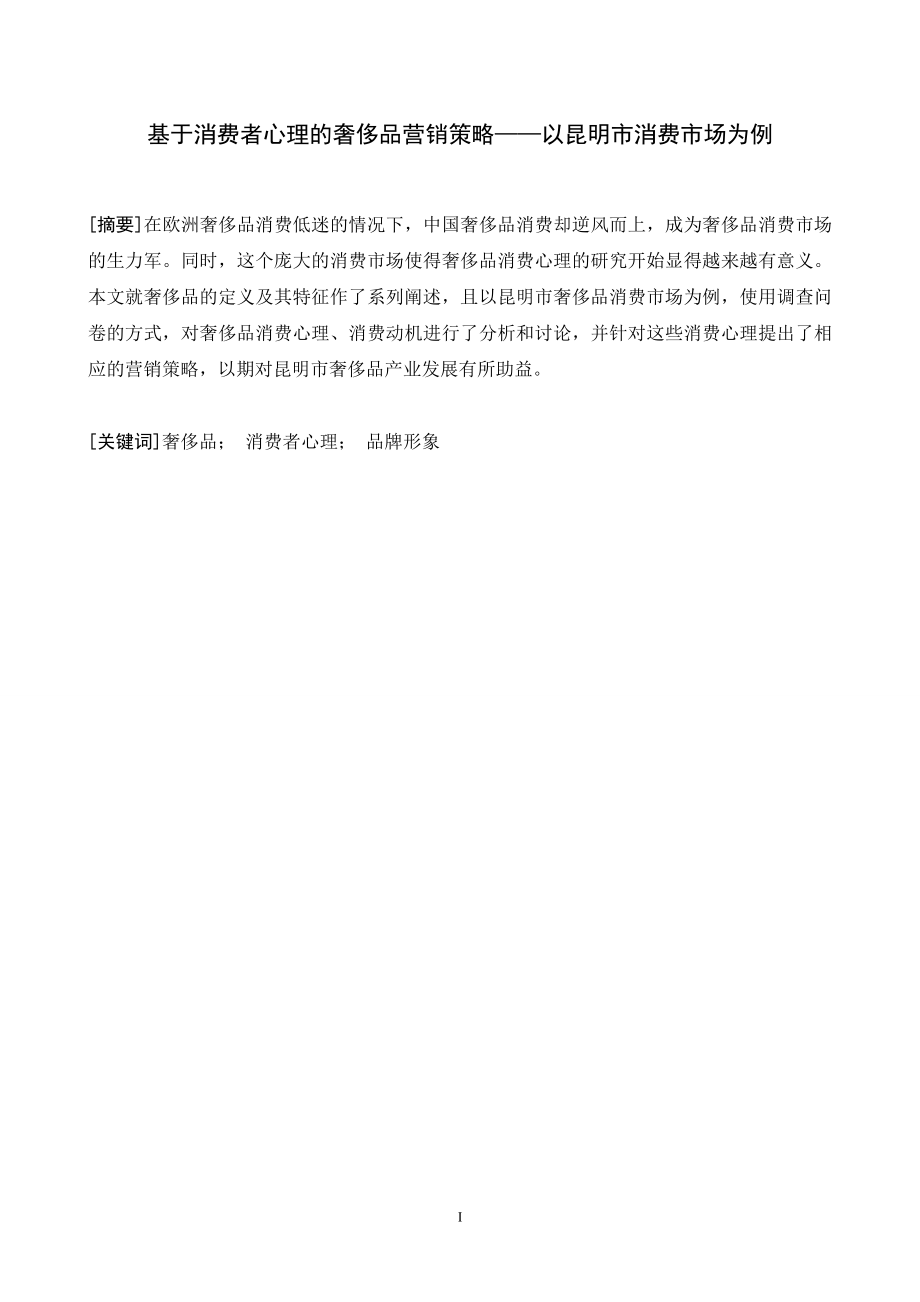 基于消费者心理的奢侈品营销策略——以昆明市消费市场为例

[摘要]在欧洲奢侈品消费低迷的情况下，中国奢侈品消费却逆风而上，成为奢侈品消费市场的生力军。同时，这个庞大的消费市场使得奢侈品消费心理的研究开始显得越来越有意义。本文就奢侈品的定义及其特征作了系列阐述，且以昆明市奢侈品消费市场为例，使用调查问卷的方式，对奢侈品消费心理、消费动机进行了分析和讨论，并针对这些消费心理提出了相应的营销策略，以期对昆明市奢侈品产业发展有所助益。

[关键词]奢侈品； 消费者心理； 品牌形象

I